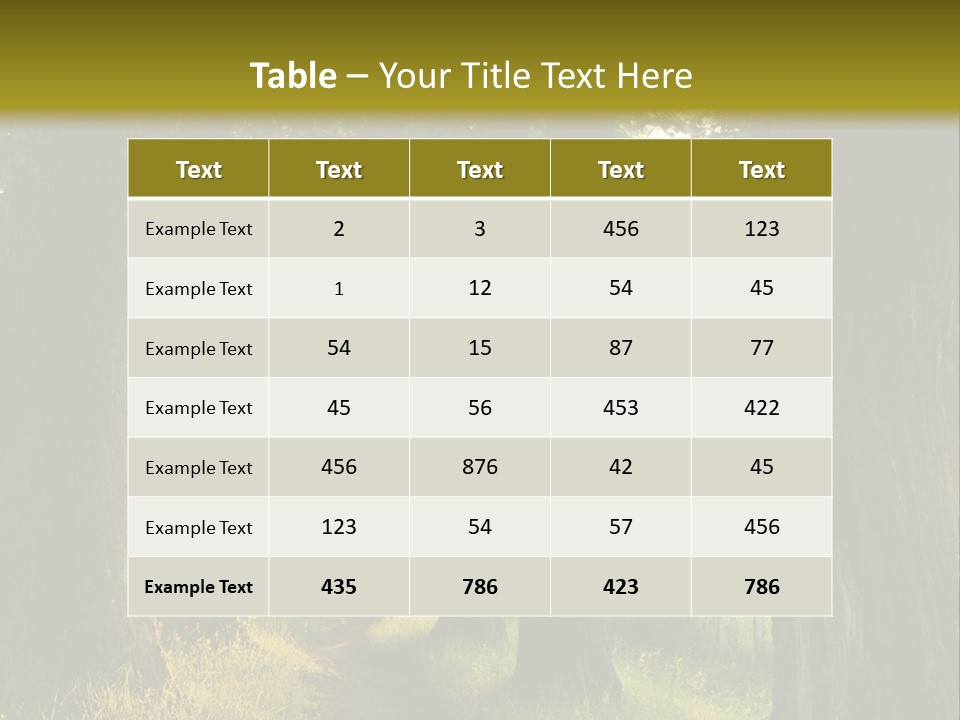 Table – Your Title Text Here

| Text | Text | Text | Text | Text |
|---|---|---|---|---|
| Example Text | 2 | 3 | 456 | 123 |
| Example Text | 1 | 12 | 54 | 45 |
| Example Text | 54 | 15 | 87 | 77 |
| Example Text | 45 | 56 | 453 | 422 |
| Example Text | 456 | 876 | 42 | 45 |
| Example Text | 123 | 54 | 57 | 456 |
| Example Text | 435 | 786 | 423 | 786 |